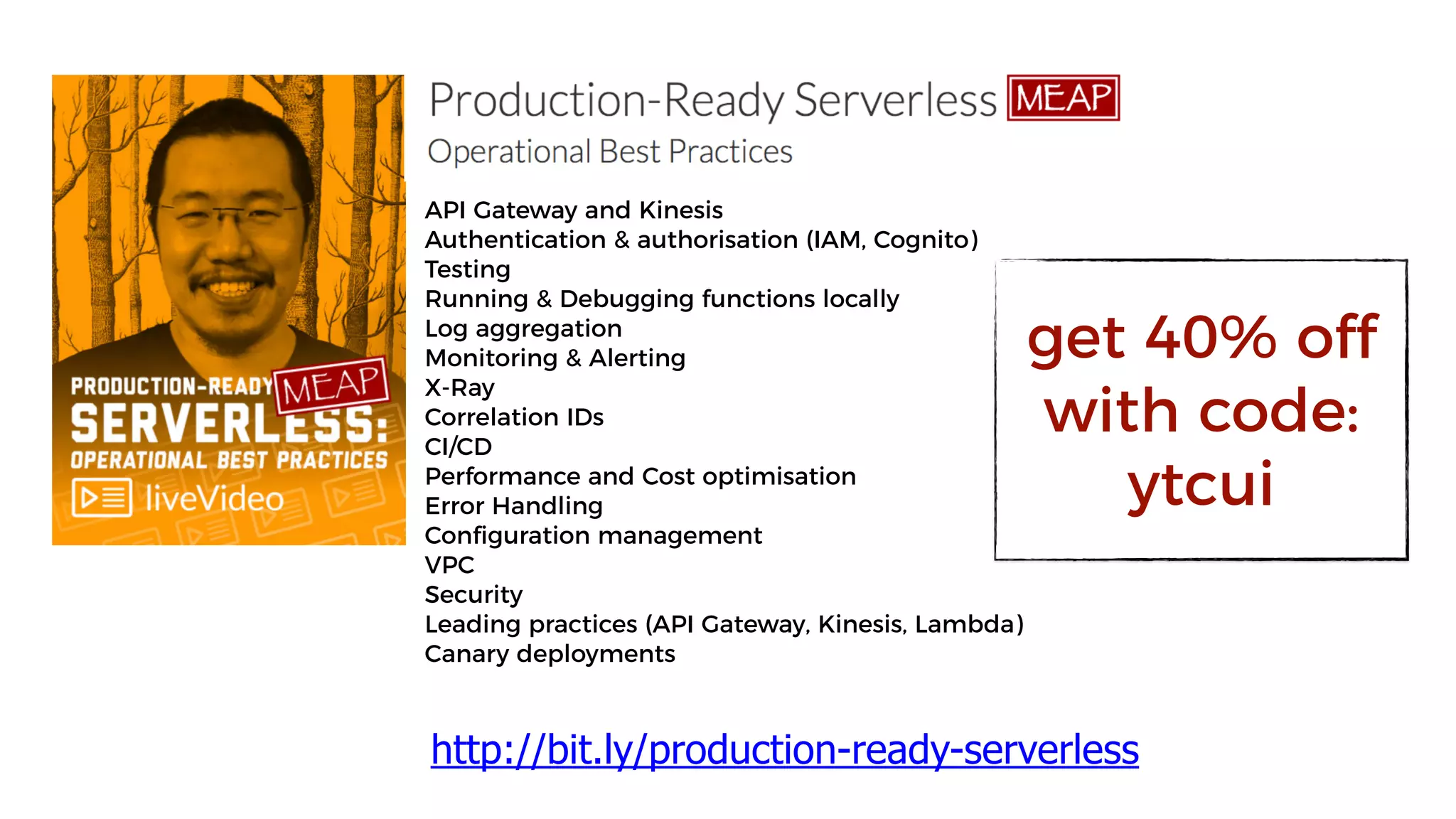 PRODUCTION-READY MEAP
SERVERLESS:
OPERATIONAL BEST PRACTICES
liveVideo

Production-Ready Serverless MEAP
Operational Best Practices

API Gateway and Kinesis
Authentication & authorisation (IAM, Cognito)
Testing
Running & Debugging functions locally
Log aggregation
Monitoring & Alerting
X-Ray
Correlation IDs
CI/CD
Performance and Cost optimisation
Error Handling
Configuration management
VPC
Security
Leading practices (API Gateway, Kinesis, Lambda)
Canary deployments

get 40% off with code: ytcui

http://bit.ly/production-ready-serverless